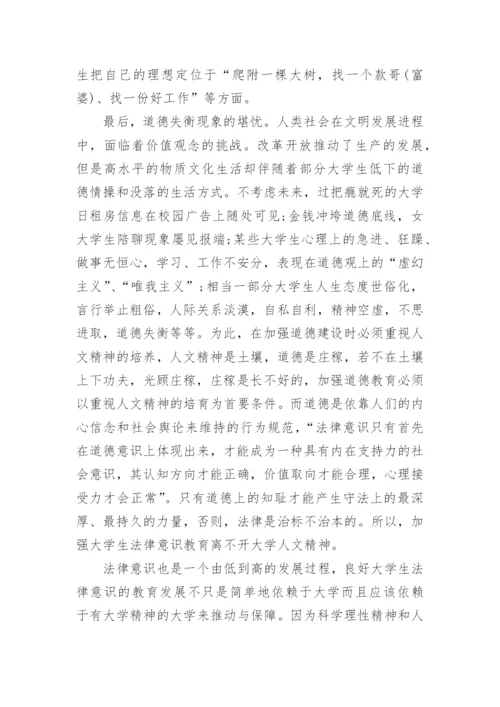 生把自己的理想定位于“爬附一棵大树，找一个款哥(富婆)、找一份好工作”等方面。

最后，道德失衡现象的堪忧。人类社会在文明发展进程中，面临着价值观念的挑战。改革开放推动了生产的发展，但是高水平的物质文化生活却伴随着部分大学生低下的道德情操和没落的生活方式。不考虑未来，过把瘾就死的大学日租房信息在校园广告上随处可见;金钱冲垮道德底线，女大学生陪聊现象屡见报端;某些大学生心理上的急进、狂躁、做事无恒心，学习、工作不安分，表现在道德观上的“虚幻主义”、“唯我主义”;相当一部分大学生人生态度世俗化，言行举止粗俗，人际关系淡漠，自私自利，精神空虚，不思进取，道德失衡等等。为此，在加强道德建设时必须重视人文精神的培养，人文精神是土壤，道德是庄稼，若不在土壤上下功夫，光顾庄稼，庄稼是长不好的，加强道德教育必须以重视人文精神的培育为首要条件。而道德是依靠人们的内心信念和社会舆论来维持的行为规范，“法律意识只有首先在道德意识上体现出来，才能成为一种具有内在支持力的社会意识，其认知方向才能正确，价值取向才能合理，心理接受力才会正常”。只有道德上的知耻才能产生守法上的最深厚、最持久的力量，否则，法律是治标不治本的。所以，加强大学生法律意识教育离不开大学人文精神。

法律意识也是一个由低到高的发展过程，良好大学生法律意识的教育发展不只是简单地依赖于大学而且应该依赖于有大学精神的大学来推动与保障。因为科学理性精神和人